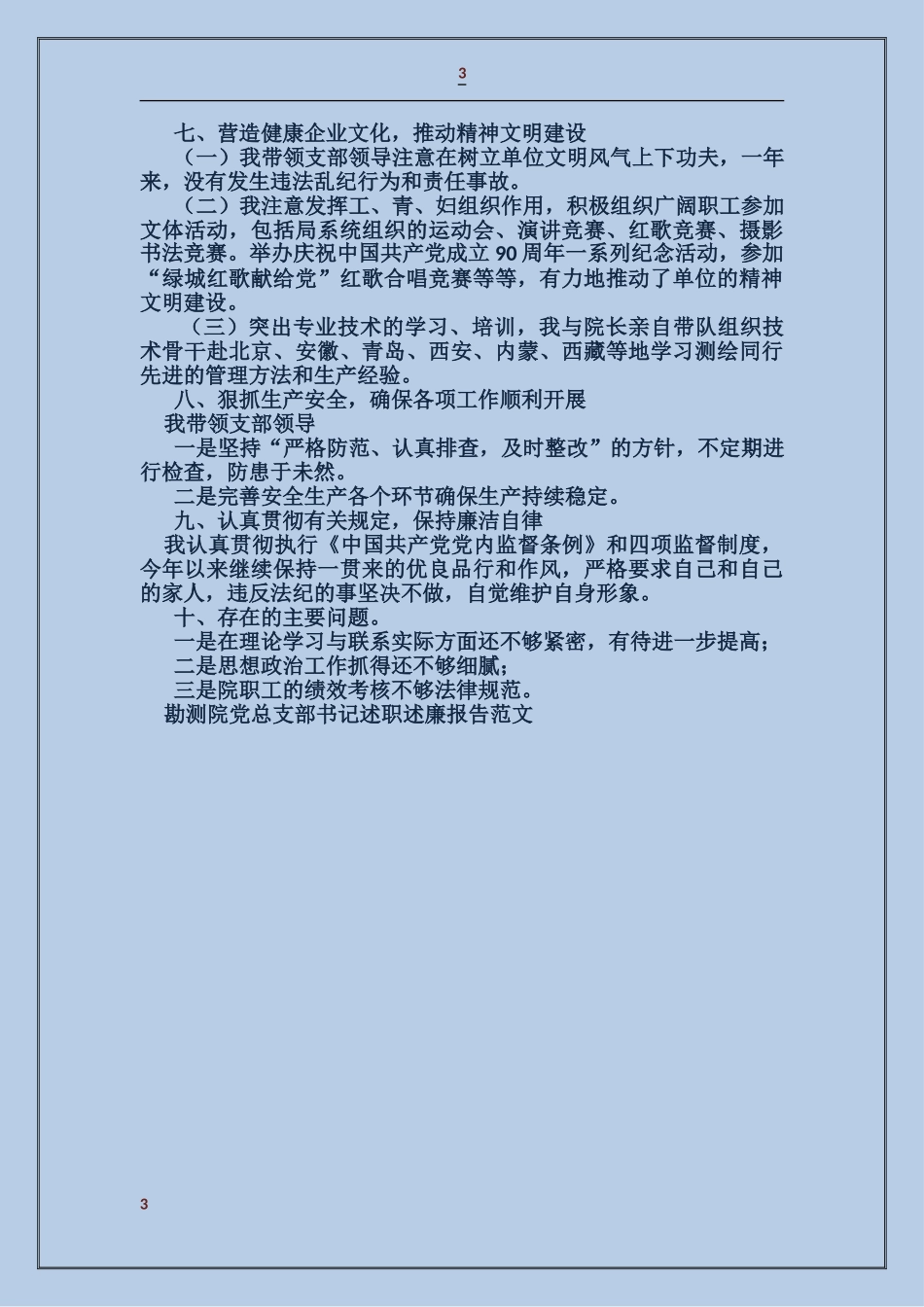 3

七、营造健康企业文化，推动精神文明建设

（一）我带领支部领导注意在树立单位文明风气上下功夫，一年来，没有发生违法乱纪行为和责任事故。

（二）我注意发挥工、青、妇组织作用，积极组织广阔职工参加文体活动，包括局系统组织的运动会、演讲竞赛、红歌竞赛、摄影书法竞赛。举办庆祝中国共产党成立90周年一系列纪念活动，参加“绿城红歌献给党”红歌合唱竞赛等等，有力地推动了单位的精神文明建设。

（三）突出专业技术的学习、培训，我与院长亲自带队组织技术骨干赴北京、安徽、青岛、西安、内蒙、西藏等地学习测绘同行先进的管理方法和生产经验。

八、狠抓生产安全，确保各项工作顺利开展

我带领支部领导

一是坚持“严格防范、认真排查，及时整改”的方针，不定期进行检查，防患于未然。

二是完善安全生产各个环节确保生产持续稳定。

九、认真贯彻有关规定，保持廉洁自律

我认真贯彻执行《中国共产党党内监督条例》和四项监督制度，今年以来继续保持一贯来的优良品行和作风，严格要求自己和自己的家人，违反法纪的事坚决不做，自觉维护自身形象。

十、存在的主要问题。

一是在理论学习与联系实际方面还不够紧密，有待进一步提高；

二是思想政治工作抓得还不够细腻；

三是院职工的绩效考核不够法律规范。

勘测院党总支部书记述职述廉报告范文

3